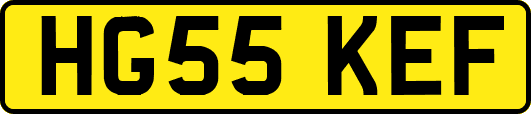 HG55 KEF